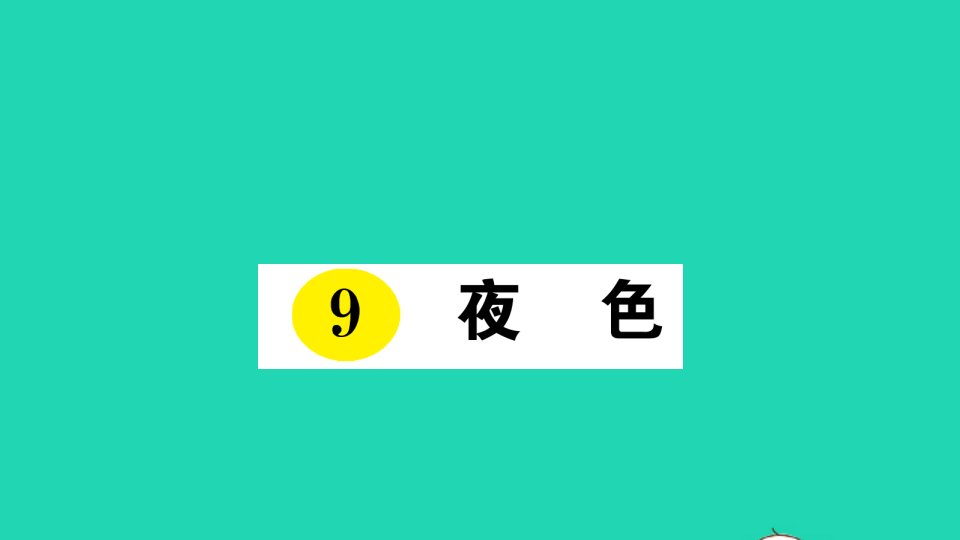 9 夜 色